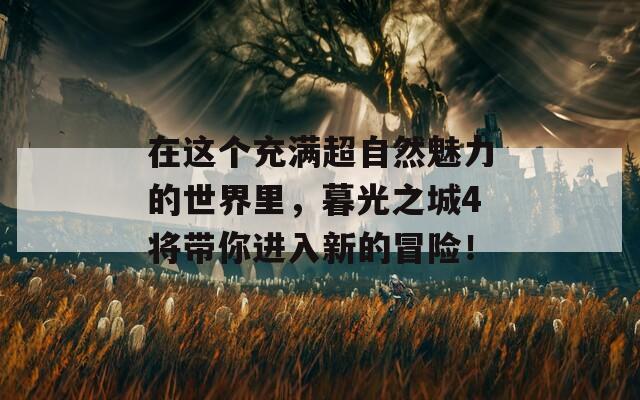 在这个充满超自然魅力的世界里，暮光之城4将带你进入新的冒险！